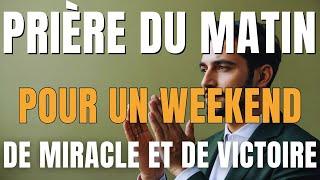 PRIÈRE DU MATIN

POUR UN WEEKEND

DE MIRACLE ET DE VICTOIRE